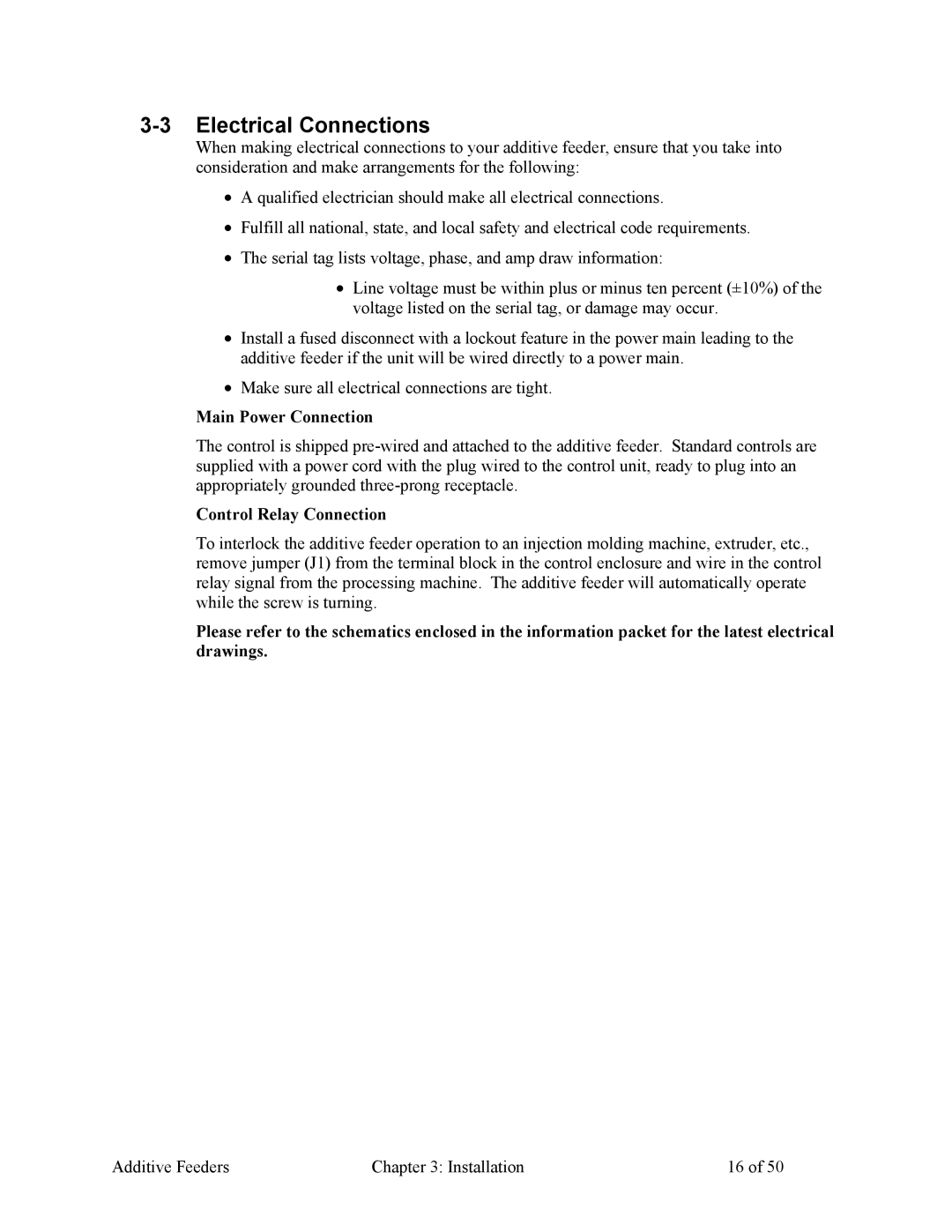 3-3 Electrical Connections

When making electrical connections to your additive feeder, ensure that you take into consideration and make arrangements for the following:

• A qualified electrician should make all electrical connections.

• Fulfill all national, state, and local safety and electrical code requirements.

• The serial tag lists voltage, phase, and amp draw information:

• Line voltage must be within plus or minus ten percent (±10%) of the voltage listed on the serial tag, or damage may occur.

• Install a fused disconnect with a lockout feature in the power main leading to the additive feeder if the unit will be wired directly to a power main.

• Make sure all electrical connections are tight.

Main Power Connection

The control is shipped pre-wired and attached to the additive feeder. Standard controls are supplied with a power cord with the plug wired to the control unit, ready to plug into an appropriately grounded three-prong receptacle.

Control Relay Connection

To interlock the additive feeder operation to an injection molding machine, extruder, etc., remove jumper (J1) from the terminal block in the control enclosure and wire in the control relay signal from the processing machine. The additive feeder will automatically operate while the screw is turning.

Please refer to the schematics enclosed in the information packet for the latest electrical drawings.

Additive Feeders Chapter 3: Installation 16 of 50